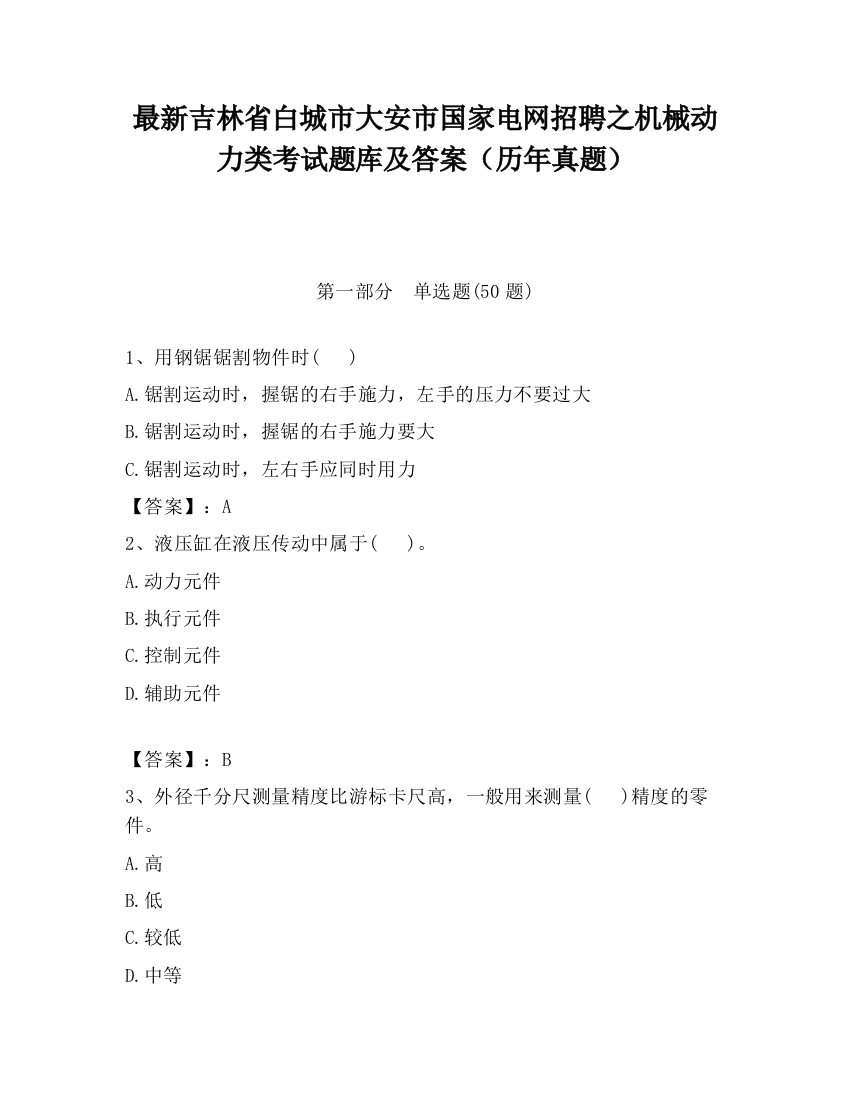 最新吉林省白城市大安市国家电网招聘之机械动力类考试题库及答案（历年真题）

第一部分　单选题(50 题)

1、用钢锯锯割物件时(　　)

A.锯割运动时，握锯的右手施力，左手的压力不要过大

B.锯割运动时，握锯的右手施力要大

C.锯割运动时，左右手应同时用力

【答案】：A

2、液压缸在液压传动中属于(　　)。

A.动力元件

B.执行元件

C.控制元件

D.辅助元件

【答案】：B

3、外径千分尺测量精度比游标卡尺高，一般用来测量(　　)精度的零件。

A.高

B.低

C.较低

D.中等